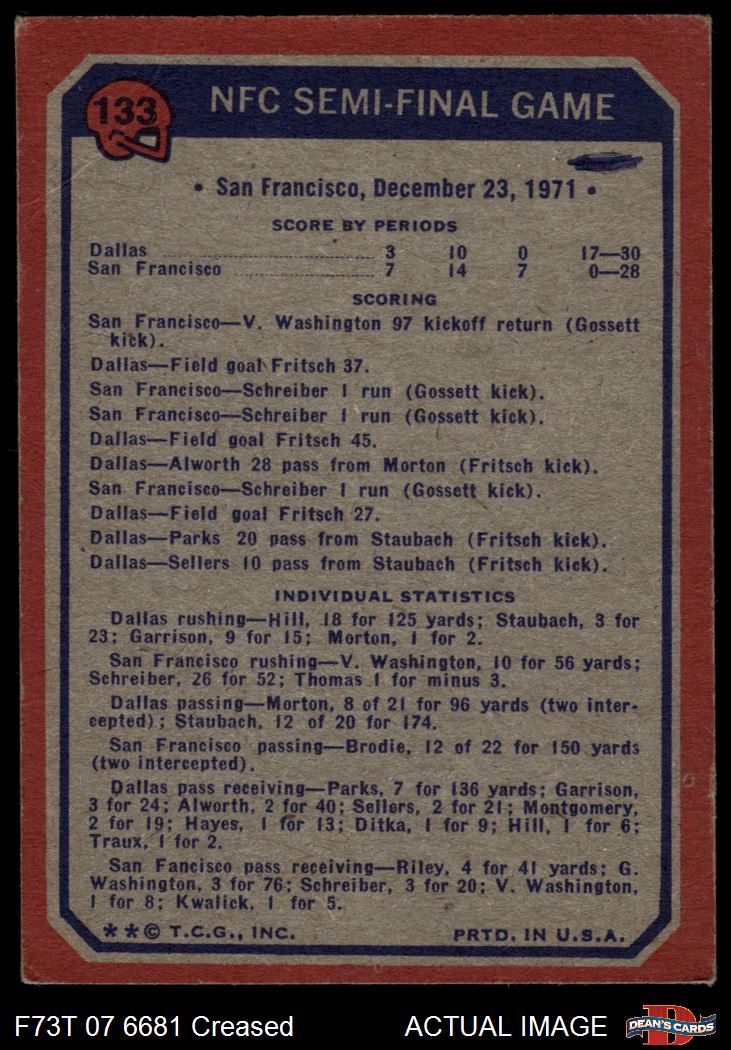 133

NFC SEMI-FINAL GAME

• San Francisco, December 23, 1971 •

SCORE BY PERIODS

| | | | | |
|---|---|---|---|---|
| Dallas | 3 | 10 | 0 | 17—30 |
| San Francisco | 7 | 14 | 7 | 0—28 |

SCORING

San Francisco—V. Washington 97 kickoff return (Gossett kick).

Dallas—Field goal Fritsch 37.

San Francisco—Schreiber 1 run (Gossett kick).

San Francisco—Schreiber 1 run (Gossett kick).

Dallas—Field goal Fritsch 45.

Dallas—Alworth 28 pass from Morton (Fritsch kick).

San Francisco—Schreiber 1 run (Gossett kick).

Dallas—Field goal Fritsch 27.

Dallas—Parks 20 pass from Staubach (Fritsch kick).

Dallas—Sellers 10 pass from Staubach (Fritsch kick).

INDIVIDUAL STATISTICS

Dallas rushing—Hill, 18 for 125 yards; Staubach, 3 for 23; Garrison, 9 for 15; Morton, 1 for 2.

San Francisco rushing—V. Washington, 10 for 56 yards; Schreiber, 26 for 52; Thomas 1 for minus 3.

Dallas passing—Morton, 8 of 21 for 96 yards (two intercepted); Staubach, 12 of 20 for 174.

San Francisco passing—Brodie, 12 of 22 for 150 yards (two intercepted).

Dallas pass receiving—Parks, 7 for 136 yards; Garrison, 3 for 24; Alworth, 2 for 40; Sellers, 2 for 21; Montgomery, 2 for 19; Hayes, 1 for 13; Ditka, 1 for 9; Hill, 1 for 6; Traux, 1 for 2.

San Fancisco pass receiving—Riley, 4 for 41 yards; G. Washington, 3 for 76; Schreiber, 3 for 20; V. Washington, 1 for 8; Kwalick, 1 for 5.

**© T.C.G., INC. PRTD. IN U.S.A.

F73T 07 6681 Creased ACTUAL IMAGE DEAN'S CARDS